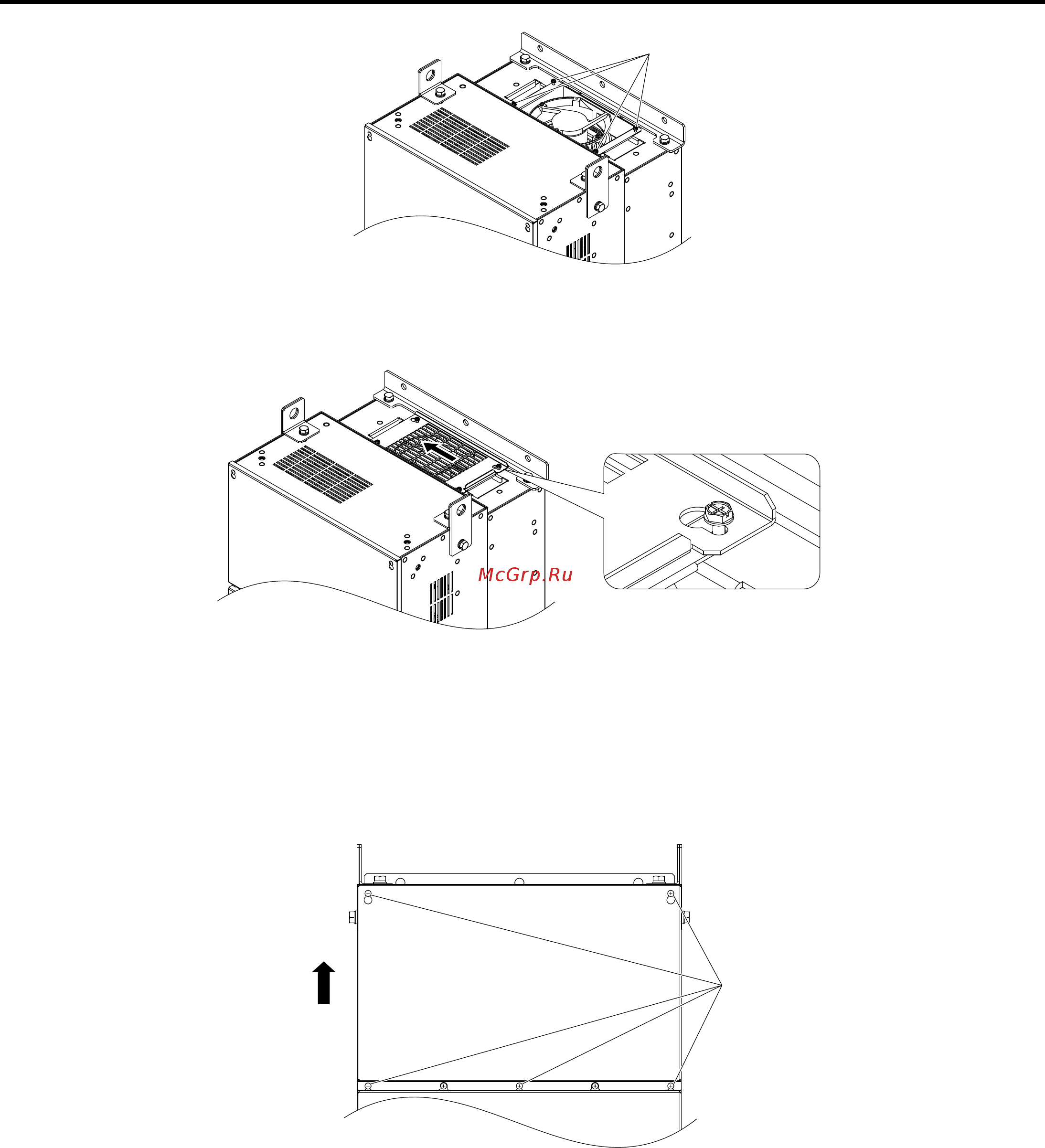 McGrp.Ru